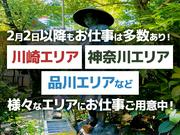 2月2日以降もお仕事は多数あり！

川崎エリア　神奈川エリア

品川エリアなど

様々なエリアにお仕事ご用意中！